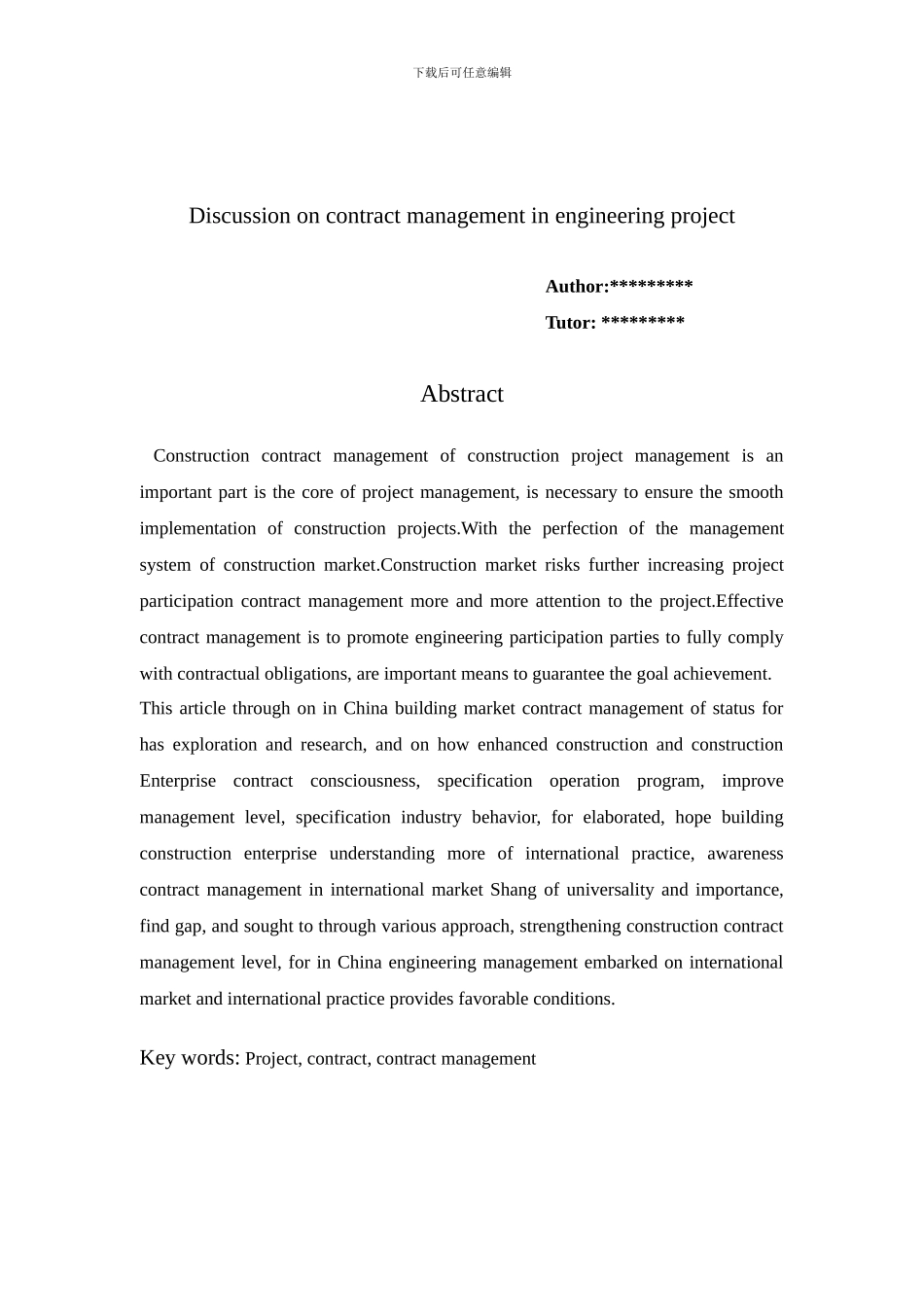 下载后可任意编辑

Discussion on contract management in engineering project

Author:*********
Tutor: *********

Abstract

Construction contract management of construction project management is an important part is the core of project management, is necessary to ensure the smooth implementation of construction projects.With the perfection of the management system of construction market.Construction market risks further increasing project participation contract management more and more attention to the project.Effective contract management is to promote engineering participation parties to fully comply with contractual obligations, are important means to guarantee the goal achievement.
This article through on in China building market contract management of status for has exploration and research, and on how enhanced construction and construction Enterprise contract consciousness, specification operation program, improve management level, specification industry behavior, for elaborated, hope building construction enterprise understanding more of international practice, awareness contract management in international market Shang of universality and importance, find gap, and sought to through various approach, strengthening construction contract management level, for in China engineering management embarked on international market and international practice provides favorable conditions.

Key words: Project, contract, contract management